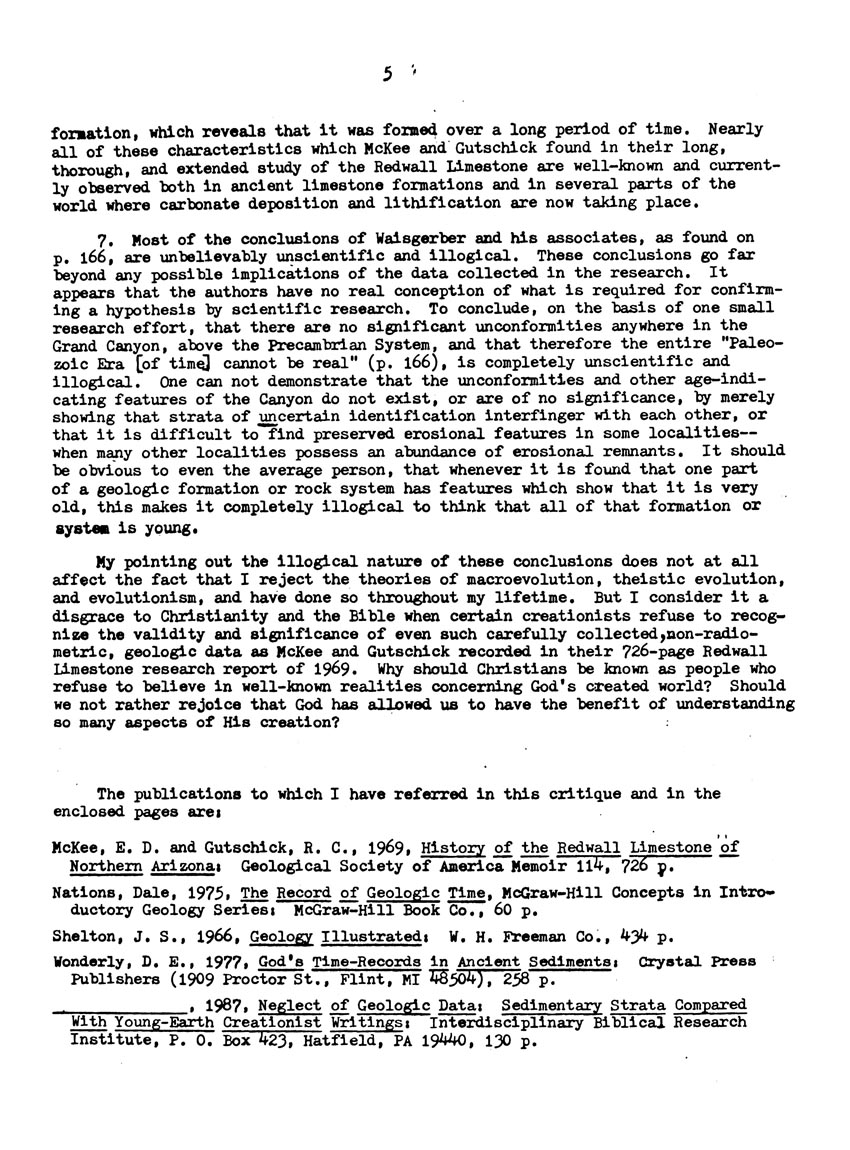 5

formation, which reveals that it was formed over a long period of time. Nearly all of these characteristics which McKee and Gutschick found in their long, thorough, and extended study of the Redwall Limestone are well-known and currently observed both in ancient limestone formations and in several parts of the world where carbonate deposition and lithification are now taking place.

7. Most of the conclusions of Waisgerber and his associates, as found on p. 166, are unbelievably unscientific and illogical. These conclusions go far beyond any possible implications of the data collected in the research. It appears that the authors have no real conception of what is required for confirming a hypothesis by scientific research. To conclude, on the basis of one small research effort, that there are no significant unconformities anywhere in the Grand Canyon, above the Precambrian System, and that therefore the entire "Paleozoic Era [of time] cannot be real" (p. 166), is completely unscientific and illogical. One can not demonstrate that the unconformities and other age-indicating features of the Canyon do not exist, or are of no significance, by merely showing that strata of uncertain identification interfinger with each other, or that it is difficult to find preserved erosional features in some localities--when many other localities possess an abundance of erosional remnants. It should be obvious to even the average person, that whenever it is found that one part of a geologic formation or rock system has features which show that it is very old, this makes it completely illogical to think that all of that formation or system is young.

My pointing out the illogical nature of these conclusions does not at all affect the fact that I reject the theories of macroevolution, theistic evolution, and evolutionism, and have done so throughout my lifetime. But I consider it a disgrace to Christianity and the Bible when certain creationists refuse to recognize the validity and significance of even such carefully collected,non-radiometric, geologic data as McKee and Gutschick recorded in their 726-page Redwall Limestone research report of 1969. Why should Christians be known as people who refuse to believe in well-known realities concerning God's created world? Should we not rather rejoice that God has allowed us to have the benefit of understanding so many aspects of His creation?

The publications to which I have referred in this critique and in the enclosed pages are:

McKee, E. D. and Gutschick, R. C., 1969, History of the Redwall Limestone of Northern Arizona: Geological Society of America Memoir 114, 726 p.

Nations, Dale, 1975, The Record of Geologic Time, McGraw-Hill Concepts in Introductory Geology Series: McGraw-Hill Book Co., 60 p.

Shelton, J. S., 1966, Geology Illustrated: W. H. Freeman Co., 434 p.

Wonderly, D. E., 1977, God's Time-Records in Ancient Sediments: Crystal Press Publishers (1909 Proctor St., Flint, MI 48504), 258 p.

____________, 1987, Neglect of Geologic Data: Sedimentary Strata Compared With Young-Earth Creationist Writings: Interdisciplinary Biblical Research Institute, P. O. Box 423, Hatfield, PA 19440, 130 p.